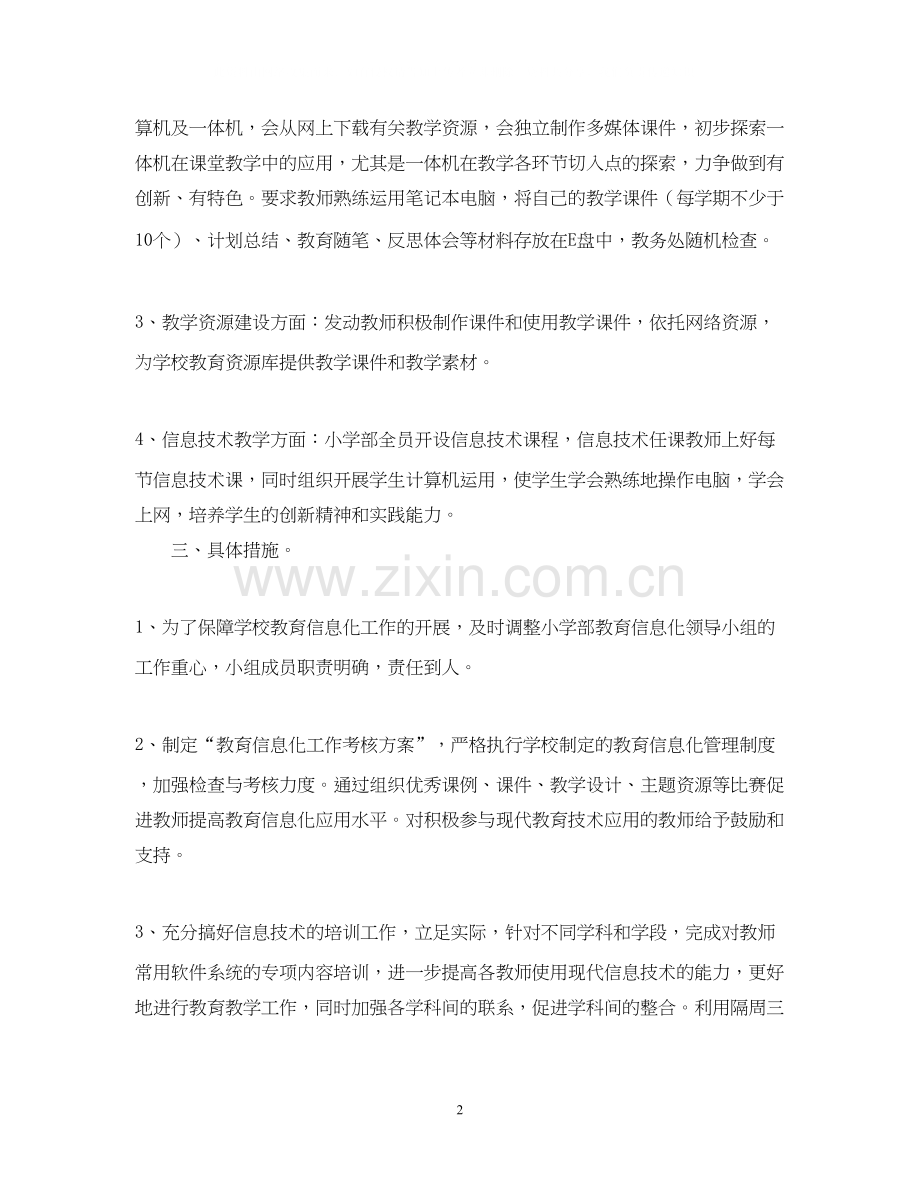 算机及一体机，会从网上下载有关教学资源，会独立制作多媒体课件，初步探索一体机在课堂教学中的应用，尤其是一体机在教学各环节切入点的探索，力争做到有创新、有特色。要求教师熟练运用笔记本电脑，将自己的教学课件（每学期不少于10个）、计划总结、教育随笔、反思体会等材料存放在E盘中，教务处随机检查。

3、教学资源建设方面：发动教师积极制作课件和使用教学课件，依托网络资源，为学校教育资源库提供教学课件和教学素材。

4、信息技术教学方面：小学部全员开设信息技术课程，信息技术任课教师上好每节信息技术课，同时组织开展学生计算机运用，使学生学会熟练地操作电脑，学会上网，培养学生的创新精神和实践能力。

三、具体措施。

www.zixin.com.cn

1、为了保障学校教育信息化工作的开展，及时调整小学部教育信息化领导小组的工作重心，小组成员职责明确，责任到人。

2、制定“教育信息化工作考核方案”，严格执行学校制定的教育信息化管理制度，加强检查与考核力度。通过组织优秀课例、课件、教学设计、主题资源等比赛促进教师提高教育信息化应用水平。对积极参与现代教育技术应用的教师给予鼓励和支持。

3、充分搞好信息技术的培训工作，立足实际，针对不同学科和学段，完成对教师常用软件系统的专项内容培训，进一步提高各教师使用现代信息技术的能力，更好地进行教育教学工作，同时加强各学科间的联系，促进学科间的整合。利用隔周三

2